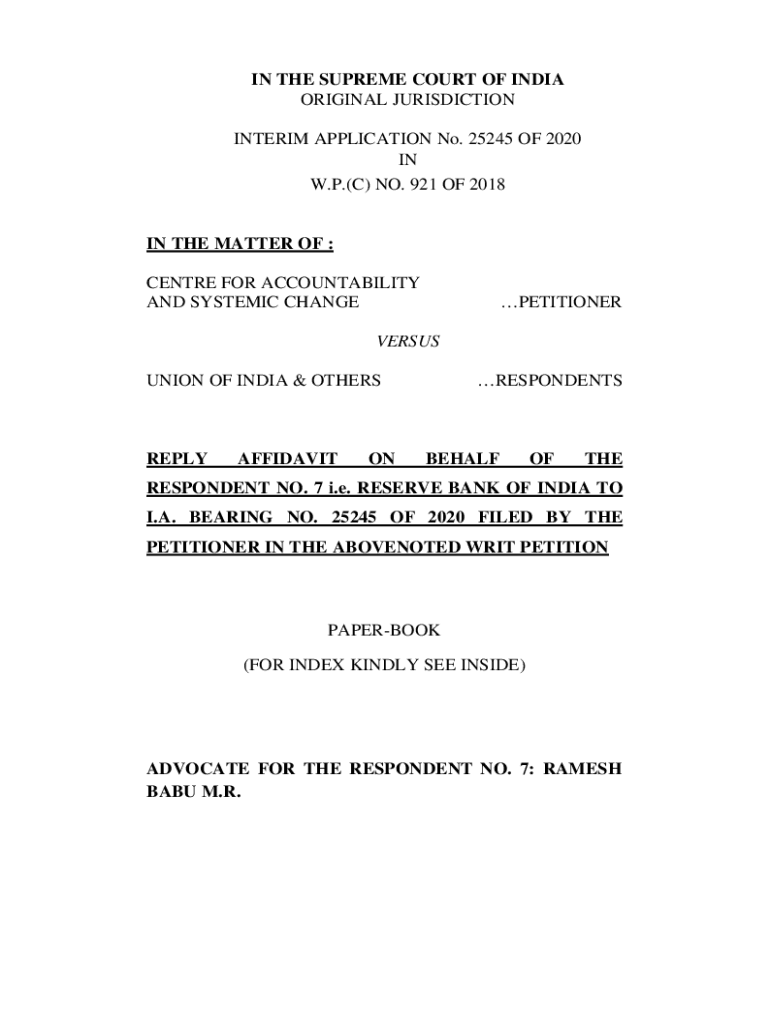 IN THE SUPREME COURT OF INDIA
ORIGINAL JURISDICTION

INTERIM APPLICATION No. 25245 OF 2020
IN
W.P.(C) NO. 921 OF 2018

IN THE MATTER OF :

CENTRE FOR ACCOUNTABILITY AND SYSTEMIC CHANGE …PETITIONER

VERSUS

UNION OF INDIA & OTHERS …RESPONDENTS

REPLY AFFIDAVIT ON BEHALF OF THE RESPONDENT NO. 7 i.e. RESERVE BANK OF INDIA TO I.A. BEARING NO. 25245 OF 2020 FILED BY THE PETITIONER IN THE ABOVENOTED WRIT PETITION

PAPER-BOOK

(FOR INDEX KINDLY SEE INSIDE)

ADVOCATE FOR THE RESPONDENT NO. 7: RAMESH BABU M.R.